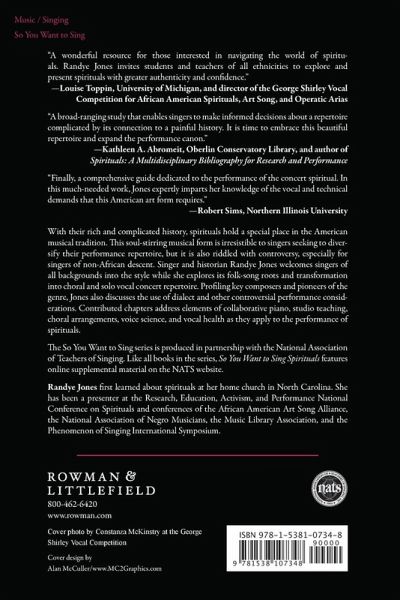 Music / Singing
So You Want to Sing

"A wonderful resource for those interested in navigating the world of spirituals. Randye Jones invites students and teachers of all ethnicities to explore and present spirituals with greater authenticity and confidence."
—Louise Toppin, University of Michigan, and director of the George Shirley Vocal Competition for African American Spirituals, Art Song, and Operatic Arias

"A broad-ranging study that enables singers to make informed decisions about a repertoire complicated by its connection to a painful history. It is time to embrace this beautiful repertoire and expand the performance canon."
—Kathleen A. Abromeit, Oberlin Conservatory Library, and author of Spirituals: A Multidisciplinary Bibliography for Research and Performance

"Finally, a comprehensive guide dedicated to the performance of the concert spiritual. In this much-needed work, Jones expertly imparts her knowledge of the vocal and technical demands that this American art form requires."
—Robert Sims, Northern Illinois University

With their rich and complicated history, spirituals hold a special place in the American musical tradition. This soul-stirring musical form is irresistible to singers seeking to diversify their performance repertoire, but it is also riddled with controversy, especially for singers of non-African descent. Singer and historian Randye Jones welcomes singers of all backgrounds into the style while she explores its folk-song roots and transformation into choral and solo vocal concert repertoire. Profiling key composers and pioneers of the genre, Jones also discusses the use of dialect and other controversial performance considerations. Contributed chapters address elements of collaborative piano, studio teaching, choral arrangements, voice science, and vocal health as they apply to the performance of spirituals.

The So You Want to Sing series is produced in partnership with the National Association of Teachers of Singing. Like all books in the series, So You Want to Sing Spirituals features online supplemental material on the NATS website.

Randye Jones first learned about spirituals at her home church in North Carolina. She has been a presenter at the Research, Education, Activism, and Performance National Conference on Spirituals and conferences of the African American Art Song Alliance, the National Association of Negro Musicians, the Music Library Association, and the Phenomenon of Singing International Symposium.

ROWMAN &
LITTLEFIELD
800-462-6420
www.rowman.com

nats

Cover photo by Constanza McKinstry at the George Shirley Vocal Competition

Cover design by
Alan McCuller/www.MC2Graphics.com

ISBN 978-1-5381-0734-8
90000
9 781538 107348